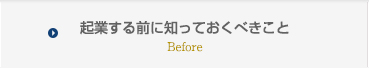 起業する前に知っておくべきこと
Before